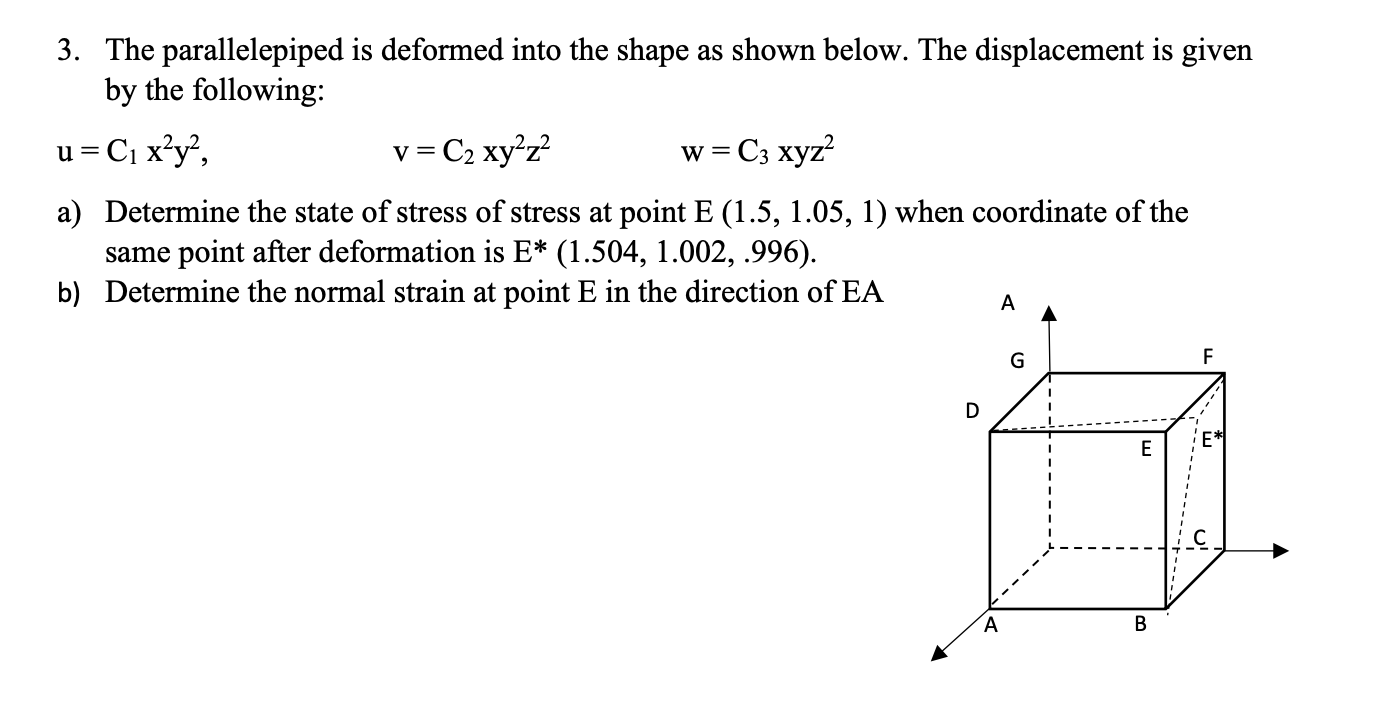 3. The parallelepiped is deformed into the shape as shown below. The displacement is given by the following:

$u = C_1 x^2y^2$, $v = C_2 xy^2z^2$ $w = C_3 xyz^2$

a) Determine the state of stress of stress at point E (1.5, 1.05, 1) when coordinate of the same point after deformation is E* (1.504, 1.002, .996).

b) Determine the normal strain at point E in the direction of EA

A
G
F
D
E
E*
C
A
B